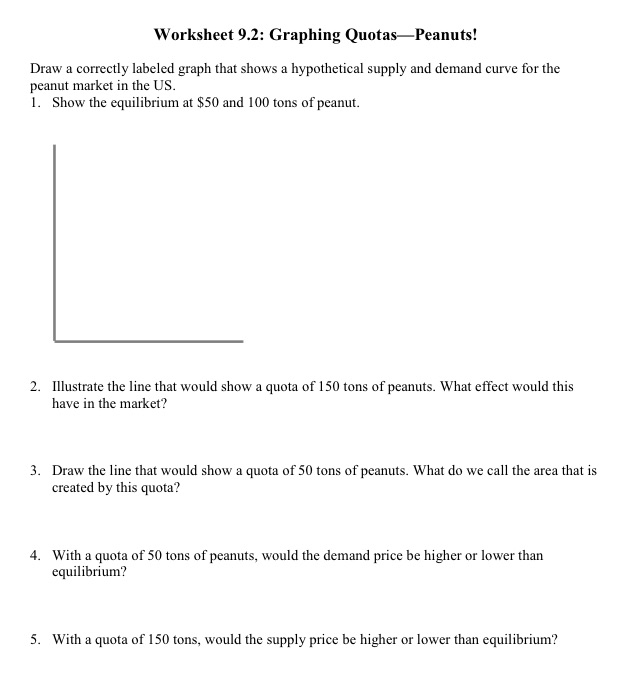 Worksheet 9.2: Graphing Quotas—Peanuts!

Draw a correctly labeled graph that shows a hypothetical supply and demand curve for the peanut market in the US.

1. Show the equilibrium at \$50 and 100 tons of peanut.

2. Illustrate the line that would show a quota of 150 tons of peanuts. What effect would this have in the market?

3. Draw the line that would show a quota of 50 tons of peanuts. What do we call the area that is created by this quota?

4. With a quota of 50 tons of peanuts, would the demand price be higher or lower than equilibrium?

5. With a quota of 150 tons, would the supply price be higher or lower than equilibrium?